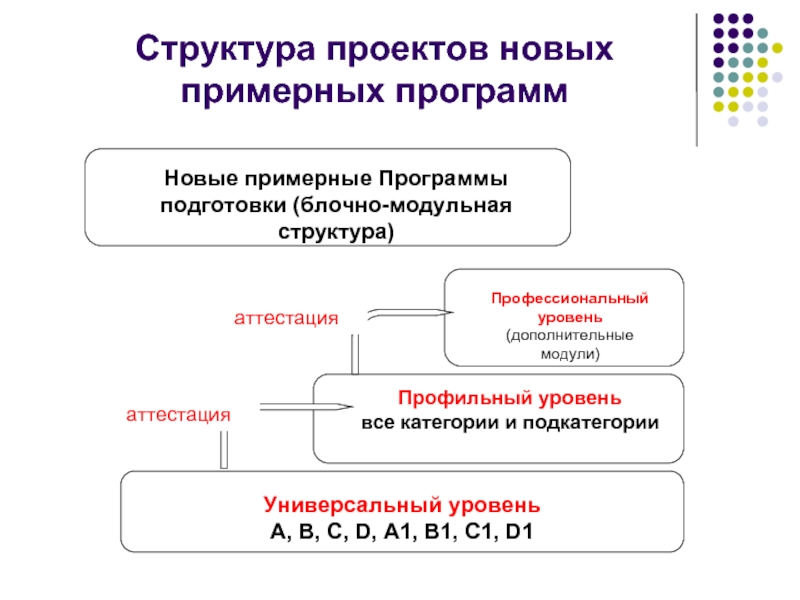 Структура проектов новых примерных программ

Новые примерные Программы подготовки (блочно-модульная структура)

аттестация

Профессиональный уровень (дополнительные модули)

аттестация

Профильный уровень
все категории и подкатегории

Универсальный уровень
A, B, C, D, A1, B1, C1, D1